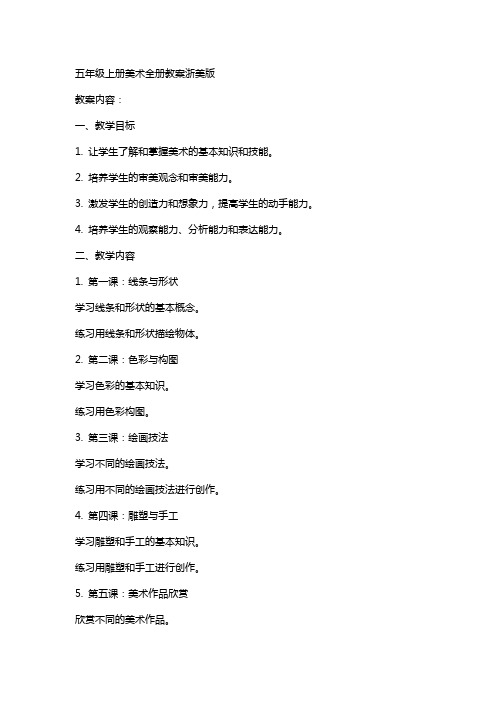 五年级上册美术全册教案浙美版

教案内容：

一、教学目标

1. 让学生了解和掌握美术的基本知识和技能。

2. 培养学生的审美观念和审美能力。

3. 激发学生的创造力和想象力，提高学生的动手能力。

4. 培养学生的观察能力、分析能力和表达能力。

二、教学内容

1. 第一课：线条与形状

学习线条和形状的基本概念。

练习用线条和形状描绘物体。

2. 第二课：色彩与构图

学习色彩的基本知识。

练习用色彩构图。

3. 第三课：绘画技法

学习不同的绘画技法。

练习用不同的绘画技法进行创作。

4. 第四课：雕塑与手工

学习雕塑和手工的基本知识。

练习用雕塑和手工进行创作。

5. 第五课：美术作品欣赏

欣赏不同的美术作品。